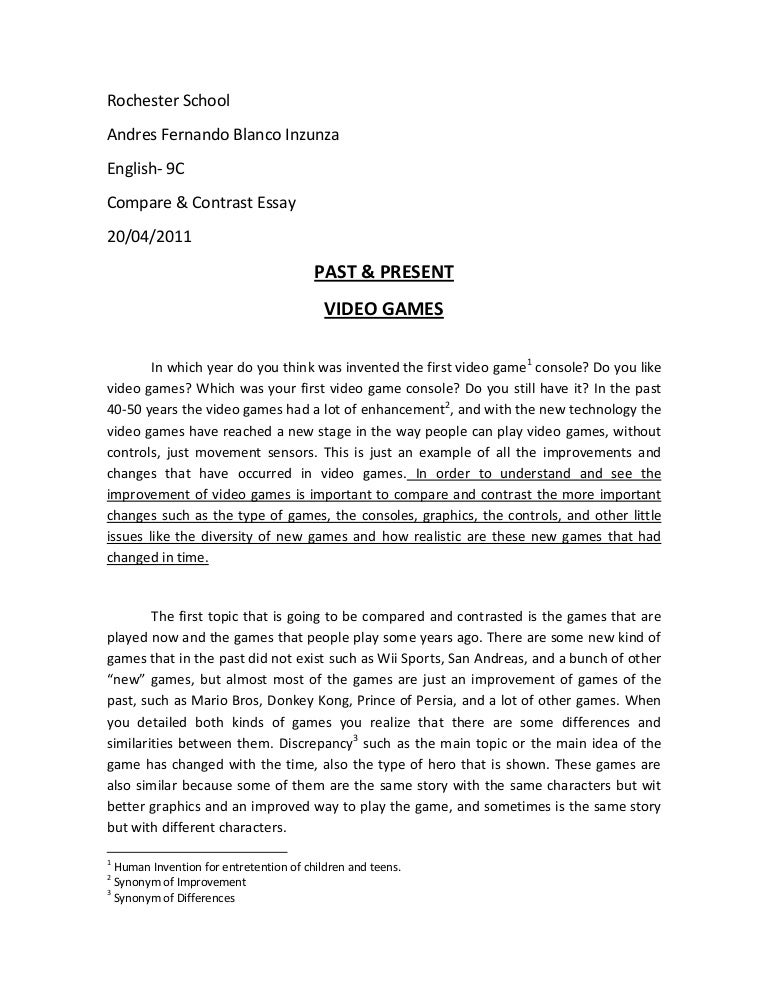 Rochester School

Andres Fernando Blanco Inzunza

English- 9C

Compare & Contrast Essay

20/04/2011

PAST & PRESENT

VIDEO GAMES

In which year do you think was invented the first video game$^1$ console? Do you like video games? Which was your first video game console? Do you still have it? In the past 40-50 years the video games had a lot of enhancement$^2$, and with the new technology the video games have reached a new stage in the way people can play video games, without controls, just movement sensors. This is just an example of all the improvements and changes that have occurred in video games. In order to understand and see the improvement of video games is important to compare and contrast the more important changes such as the type of games, the consoles, graphics, the controls, and other little issues like the diversity of new games and how realistic are these new games that had changed in time.

The first topic that is going to be compared and contrasted is the games that are played now and the games that people play some years ago. There are some new kind of games that in the past did not exist such as Wii Sports, San Andreas, and a bunch of other "new" games, but almost most of the games are just an improvement of games of the past, such as Mario Bros, Donkey Kong, Prince of Persia, and a lot of other games. When you detailed both kinds of games you realize that there are some differences and similarities between them. Discrepancy$^3$ such as the main topic or the main idea of the game has changed with the time, also the type of hero that is shown. These games are also similar because some of them are the same story with the same characters but wit better graphics and an improved way to play the game, and sometimes is the same story but with different characters.

$^1$ Human Invention for entretention of children and teens.
$^2$ Synonym of Improvement
$^3$ Synonym of Differences